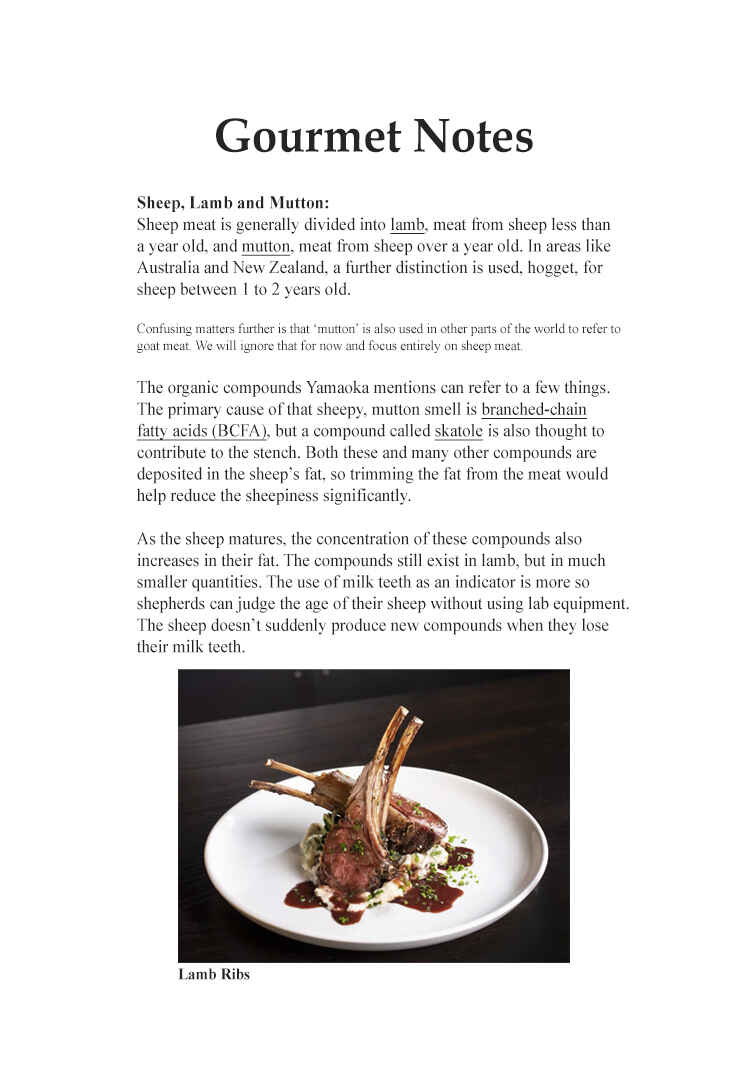 Gourmet Notes

Sheep, Lamb and Mutton:
Sheep meat is generally divided into lamb, meat from sheep less than a year old, and mutton, meat from sheep over a year old. In areas like Australia and New Zealand, a further distinction is used, hogget, for sheep between 1 to 2 years old.

Confusing matters further is that 'mutton' is also used in other parts of the world to refer to goat meat. We will ignore that for now and focus entirely on sheep meat.

The organic compounds Yamaoka mentions can refer to a few things. The primary cause of that sheepy, mutton smell is branched-chain fatty acids (BCFA), but a compound called skatole is also thought to contribute to the stench. Both these and many other compounds are deposited in the sheep's fat, so trimming the fat from the meat would help reduce the sheepiness significantly.

As the sheep matures, the concentration of these compounds also increases in their fat. The compounds still exist in lamb, but in much smaller quantities. The use of milk teeth as an indicator is more so shepherds can judge the age of their sheep without using lab equipment. The sheep doesn't suddenly produce new compounds when they lose their milk teeth.

Lamb Ribs